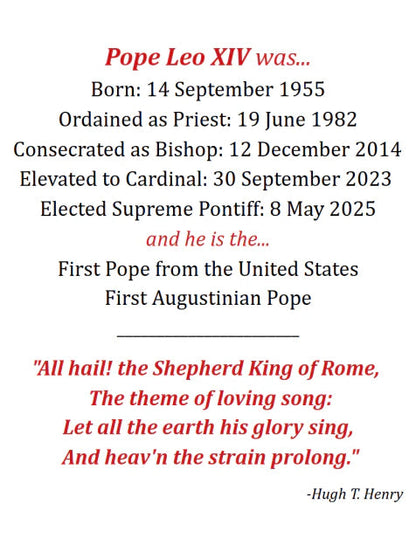 Pope Leo XIV was...
Born: 14 September 1955
Ordained as Priest: 19 June 1982
Consecrated as Bishop: 12 December 2014
Elevated to Cardinal: 30 September 2023
Elected Supreme Pontiff: 8 May 2025
and he is the...
First Pope from the United States
First Augustinian Pope

"All hail! the Shepherd King of Rome,
The theme of loving song:
Let all the earth his glory sing,
And heav'n the strain prolong."

-Hugh T. Henry